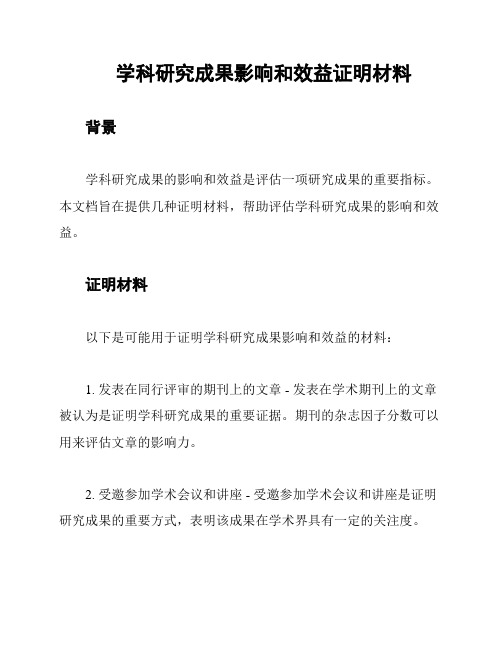 学科研究成果影响和效益证明材料

背景

学科研究成果的影响和效益是评估一项研究成果的重要指标。本文档旨在提供几种证明材料，帮助评估学科研究成果的影响和效益。

证明材料

以下是可能用于证明学科研究成果影响和效益的材料：

1. 发表在同行评审的期刊上的文章 - 发表在学术期刊上的文章被认为是证明学科研究成果的重要证据。期刊的杂志因子分数可以用来评估文章的影响力。

2. 受邀参加学术会议和讲座 - 受邀参加学术会议和讲座是证明研究成果的重要方式，表明该成果在学术界具有一定的关注度。